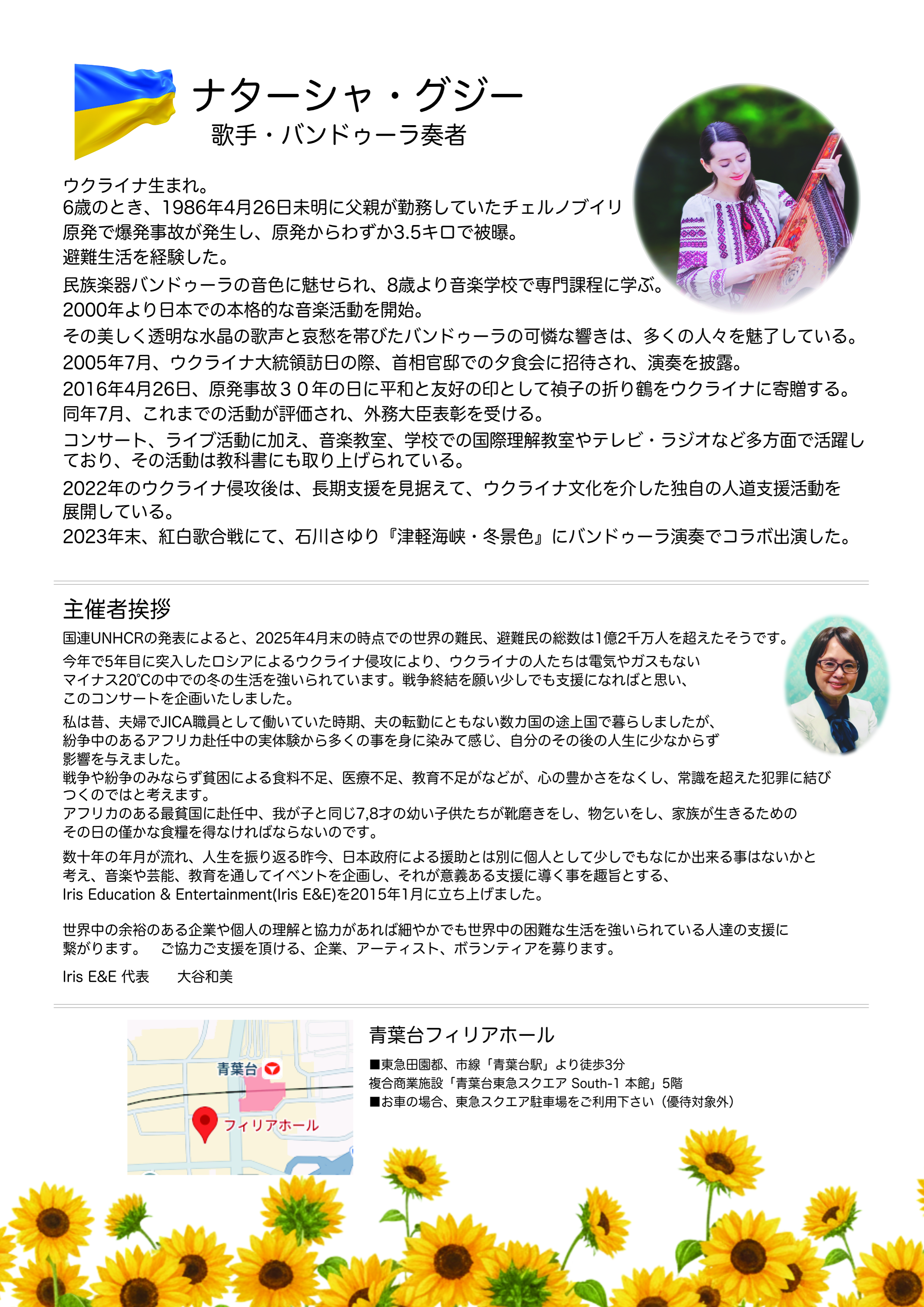 ナターシャ・グジー
歌手・バンドゥーラ奏者

ウクライナ生まれ。
6歳のとき、1986年4月26日未明に父親が勤務していたチェルノブイリ原発で爆発事故が発生し、原発からわずか3.5キロで被曝。
避難生活を経験した。

民族楽器バンドゥーラの音色に魅せられ、8歳より音楽学校で専門課程に学ぶ。
2000年より日本での本格的な音楽活動を開始。

その美しく透明な水晶の歌声と哀愁を帯びたバンドゥーラの可憐な響きは、多くの人々を魅了している。

2005年7月、ウクライナ大統領訪日の際、首相官邸での夕食会に招待され、演奏を披露。

2016年4月26日、原発事故３０年の日に平和と友好の印として禎子の折り鶴をウクライナに寄贈する。
同年7月、これまでの活動が評価され、外務大臣表彰を受ける。

コンサート、ライブ活動に加え、音楽教室、学校での国際理解教室やテレビ・ラジオなど多方面で活躍しており、その活動は教科書にも取り上げられている。

2022年のウクライナ侵攻後は、長期支援を見据えて、ウクライナ文化を介した独自の人道支援活動を展開している。
2023年末、紅白歌合戦にて、石川さゆり『津軽海峡・冬景色』にバンドゥーラ演奏でコラボ出演した。

主催者挨拶

国連UNHCRの発表によると、2025年4月末の時点での世界の難民、避難民の総数は1億2千万人を超えたそうです。

今年で5年目に突入したロシアによるウクライナ侵攻により、ウクライナの人たちは電気やガスもないマイナス20℃の中での冬の生活を強いられています。戦争終結を願い少しでも支援になればと思い、このコンサートを企画いたしました。

私は昔、夫婦でJICA職員として働いていた時期、夫の転勤にともない数カ国の途上国で暮らしましたが、紛争中のあるアフリカ赴任中の実体験から多くの事を身に染みて感じ、自分のその後の人生に少なからず影響を与えました。
戦争や紛争のみならず貧困による食料不足、医療不足、教育不足がなどが、心の豊かさをなくし、常識を超えた犯罪に結びつくのではと考えます。
アフリカのある最貧国に赴任中、我が子と同じ7,8才の幼い子供たちが靴磨きをし、物乞いをし、家族が生きるためのその日の僅かな食糧を得なければならないのです。

数十年の年月が流れ、人生を振り返る昨今、日本政府による援助とは別に個人として少しでもなにか出来る事はないかと考え、音楽や芸能、教育を通してイベントを企画し、それが意義ある支援に導く事を趣旨とする、Iris Education & Entertainment(Iris E&E)を2015年1月に立ち上げました。

世界中の余裕のある企業や個人の理解と協力があれば細やかでも世界中の困難な生活を強いられている人達の支援に繋がります。 ご協力ご支援を頂ける、企業、アーティスト、ボランティアを募ります。

Iris E&E 代表 大谷和美

青葉台
フィリアホール

青葉台フィリアホール

■東急田園都、市線「青葉台駅」より徒歩3分
複合商業施設「青葉台東急スクエア South-1 本館」5階
■お車の場合、東急スクエア駐車場をご利用下さい（優待対象外）